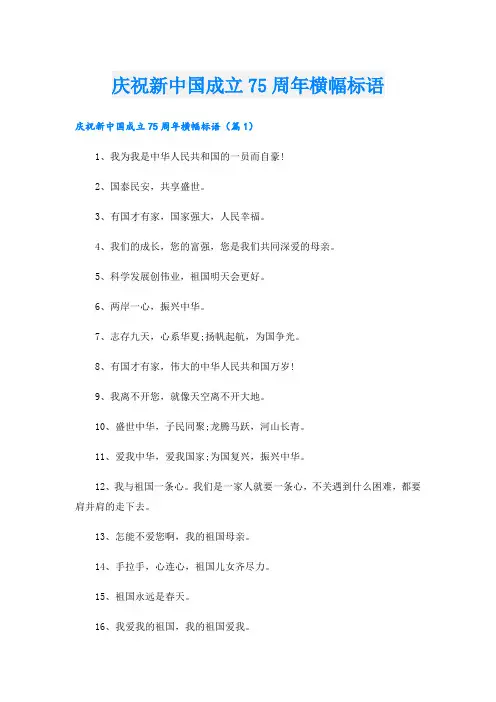 庆祝新中国成立75周年横幅标语

庆祝新中国成立75周年横幅标语（篇1）

1、我为我是中华人民共和国的一员而自豪!

2、国泰民安，共享盛世。

3、有国才有家，国家强大，人民幸福。

4、我们的成长，您的富强，您是我们共同深爱的母亲。

5、科学发展创伟业，祖国明天会更好。

6、两岸一心，振兴中华。

7、志存九天，心系华夏;扬帆起航，为国争光。

8、有国才有家，伟大的中华人民共和国万岁!

9、我离不开您，就像天空离不开大地。

10、盛世中华，子民同聚;龙腾马跃，河山长青。

11、爱我中华，爱我国家;为国复兴，振兴中华。

12、我与祖国一条心。我们是一家人就要一条心，不关遇到什么困难，都要肩并肩的走下去。

13、怎能不爱您啊，我的祖国母亲。

14、手拉手，心连心，祖国儿女齐尽力。

15、祖国永远是春天。

16、我爱我的祖国，我的祖国爱我。